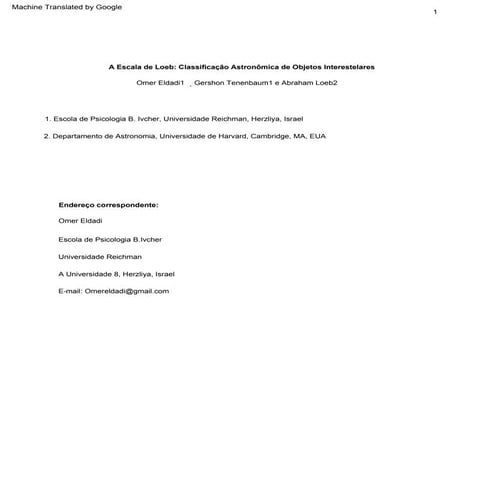 Machine Translated by Google

1

A Escala de Loeb: Classificação Astronômica de Objetos Interestelares

Omer Eldadi1 , Gershon Tenenbaum1 e Abraham Loeb2

1. Escola de Psicologia B. Ivcher, Universidade Reichman, Herzliya, Israel

2. Departamento de Astronomia, Universidade de Harvard, Cambridge, MA, EUA

Endereço correspondente:

Omer Eldadi

Escola de Psicologia B.Ivcher

Universidade Reichman

A Universidade 8, Herzliya, Israel

E-mail: Omereldadi@gmail.com